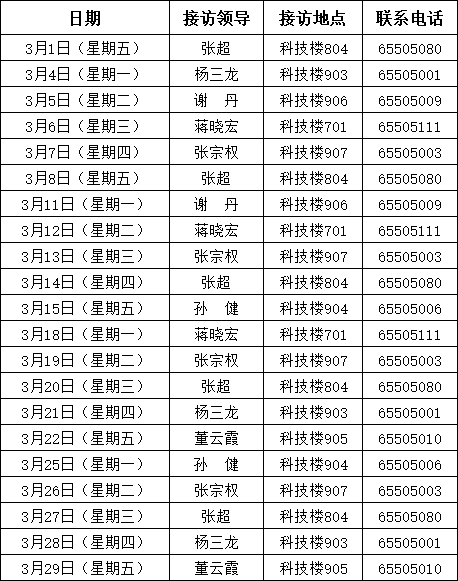 | 日期 | 接访领导 | 接访地点 | 联系电话 |
|---|---|---|---|
| 3月1日（星期五） | 张超 | 科技楼804 | 65505080 |
| 3月4日（星期一） | 杨三龙 | 科技楼903 | 65505001 |
| 3月5日（星期二） | 谢　丹 | 科技楼906 | 65505009 |
| 3月6日（星期三） | 蒋晓宏 | 科技楼701 | 65505111 |
| 3月7日（星期四） | 张宗权 | 科技楼907 | 65505003 |
| 3月8日（星期五） | 张超 | 科技楼804 | 65505080 |
| 3月11日（星期一） | 谢　丹 | 科技楼906 | 65505009 |
| 3月12日（星期二） | 蒋晓宏 | 科技楼701 | 65505111 |
| 3月13日（星期三） | 张宗权 | 科技楼907 | 65505003 |
| 3月14日（星期四） | 张超 | 科技楼804 | 65505080 |
| 3月15日（星期五） | 孙　健 | 科技楼904 | 65505006 |
| 3月18日（星期一） | 蒋晓宏 | 科技楼701 | 65505111 |
| 3月19日（星期二） | 张宗权 | 科技楼907 | 65505003 |
| 3月20日（星期三） | 张超 | 科技楼804 | 65505080 |
| 3月21日（星期四） | 杨三龙 | 科技楼903 | 65505001 |
| 3月22日（星期五） | 董云霞 | 科技楼905 | 65505010 |
| 3月25日（星期一） | 孙　健 | 科技楼904 | 65505006 |
| 3月26日（星期二） | 张宗权 | 科技楼907 | 65505003 |
| 3月27日（星期三） | 张超 | 科技楼804 | 65505080 |
| 3月28日（星期四） | 杨三龙 | 科技楼903 | 65505001 |
| 3月29日（星期五） | 董云霞 | 科技楼905 | 65505010 |